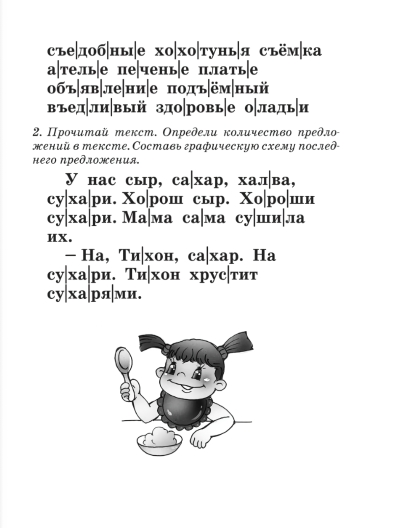 съе|доб|ны|е хо|хо|тунь|я съём|ка
а|тель|е пе|чень|е плать|е
объ|яв|ле|ни|е подъ|ём|ный
въед|ли|вый здо|ровь|е о|ладь|и

2. Прочитай текст. Определи количество предложений в тексте. Составь графическую схему последнего предложения.

У нас сыр, са|хар, хал|ва, су|ха|ри. Хо|рош сыр. Хо|ро|ши су|ха|ри. Ма|ма са|ма су|ши|ла их.

– На, Ти|хон, са|хар. На су|ха|ри. Ти|хон хрус|тит су|ха|ря|ми.